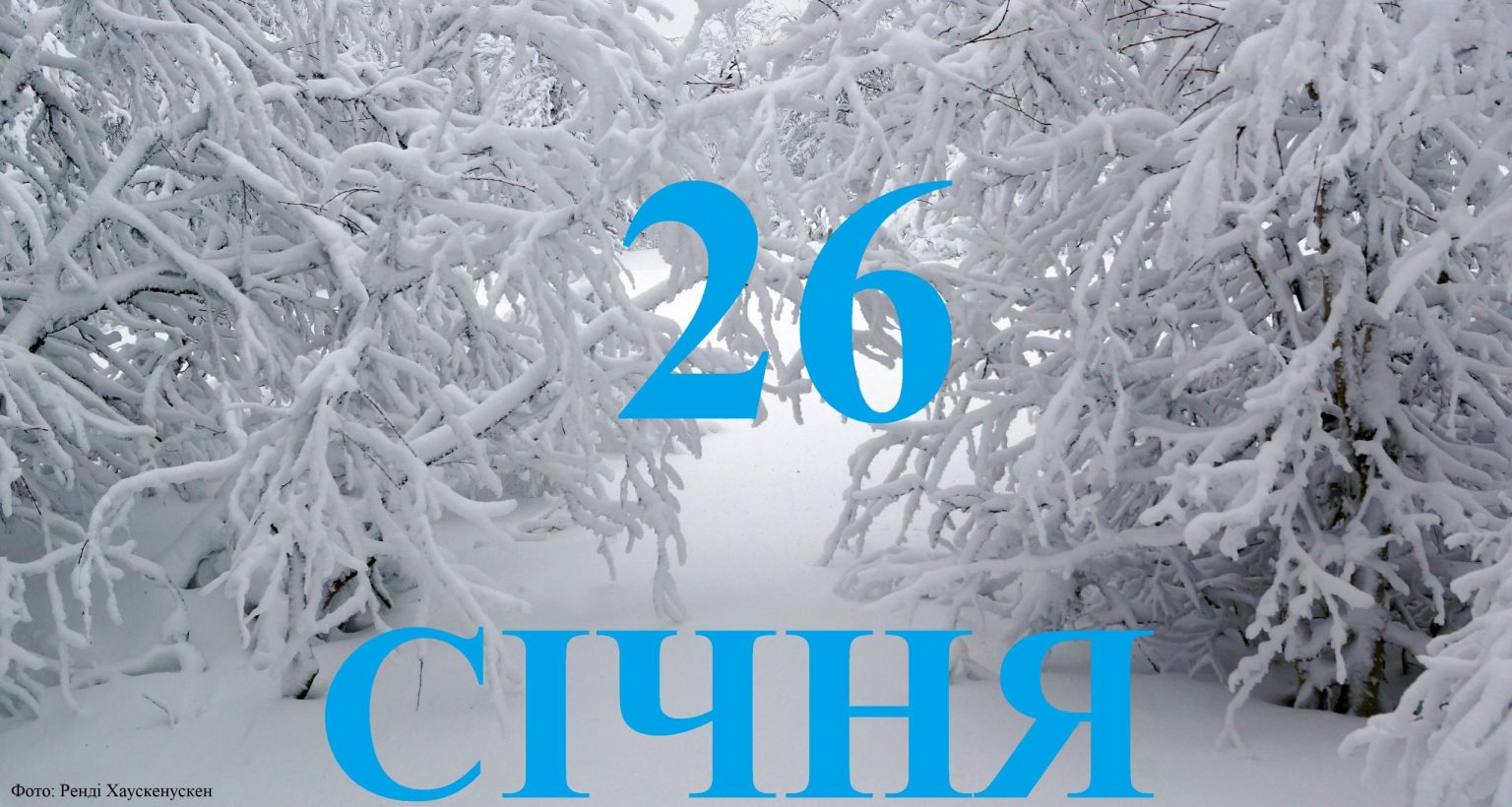 26

СІЧНЯ

Фото: Ренді Хаускенускен